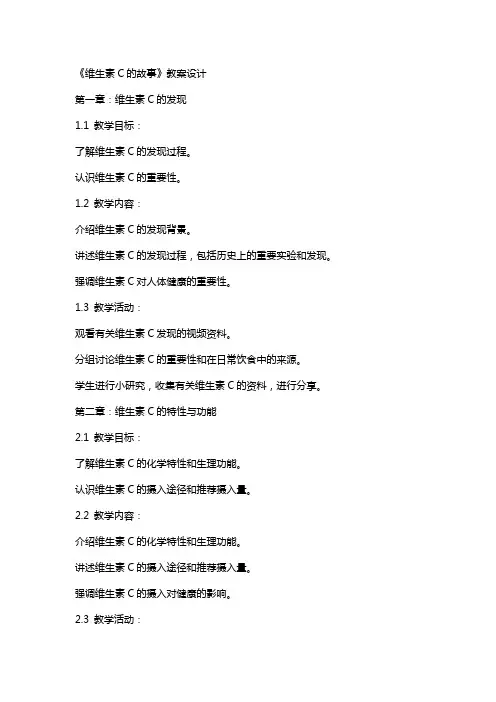 《维生素 C 的故事》教案设计

第一章：维生素 C 的发现

1.1 教学目标：

了解维生素 C 的发现过程。

认识维生素 C 的重要性。

1.2 教学内容：

介绍维生素 C 的发现背景。

讲述维生素 C 的发现过程，包括历史上的重要实验和发现。

强调维生素 C 对人体健康的重要性。

1.3 教学活动：

观看有关维生素 C 发现的视频资料。

分组讨论维生素 C 的重要性和在日常饮食中的来源。

学生进行小研究，收集有关维生素 C 的资料，进行分享。

第二章：维生素 C 的特性与功能

2.1 教学目标：

了解维生素 C 的化学特性和生理功能。

认识维生素 C 的摄入途径和推荐摄入量。

2.2 教学内容：

介绍维生素 C 的化学特性和生理功能。

讲述维生素 C 的摄入途径和推荐摄入量。

强调维生素 C 的摄入对健康的影响。

2.3 教学活动：